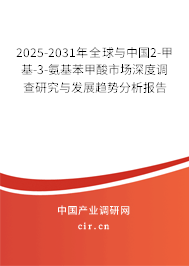 2025-2031年全球与中国2-甲基-3-氨基苯甲酸市场深度调查研究与发展趋势分析报告

中国产业调研网

cir.cn